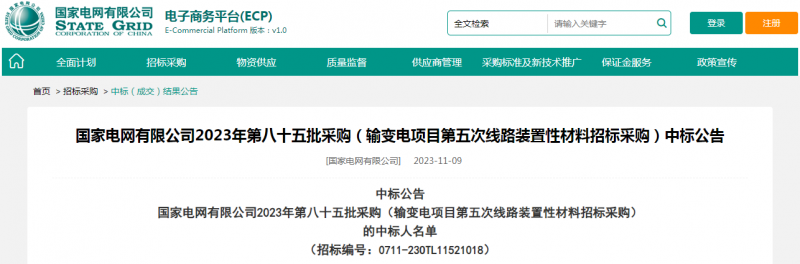 国家电网有限公司
STATE GRID
CORPORATION OF CHINA

电子商务平台(ECP)
E-Commercial Platform 版本：v1.0

全文检索 请输入关键字

登录 注册

全面计划 招标采购 物资供应 质量监督 供应商管理 采购标准及新技术推广 保证金服务 政策宣传

首页 > 招标采购 > 中标（成交）结果公告

国家电网有限公司2023年第八十五批采购（输变电项目第五次线路装置性材料招标采购）中标公告

[国家电网有限公司] 2023-11-09

中标公告
国家电网有限公司2023年第八十五批采购（输变电项目第五次线路装置性材料招标采购）
的中标人名单
（招标编号：0711-230TL11521018）